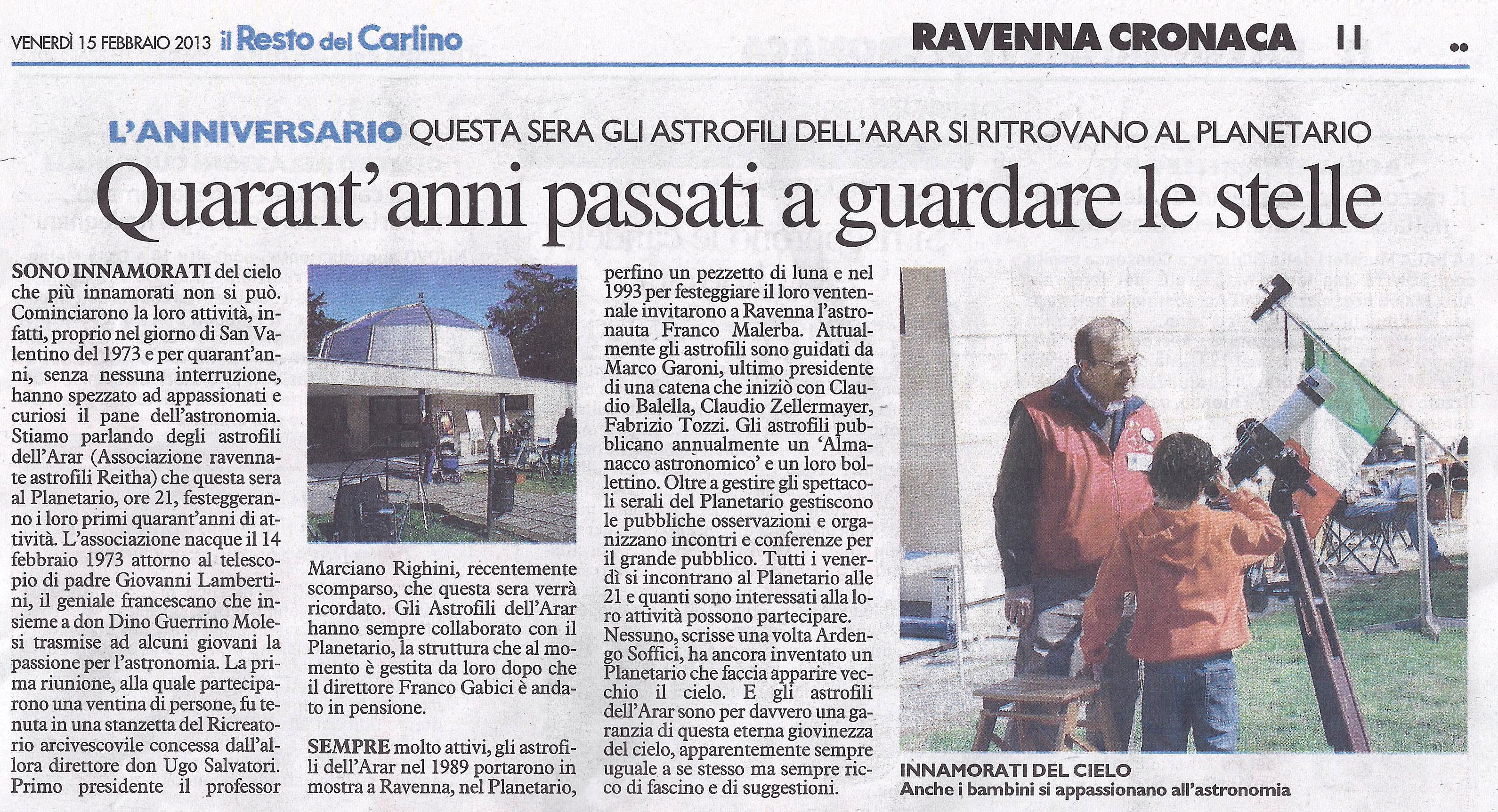 VENERDÌ 15 FEBBRAIO 2013 il Resto del Carlino

RAVENNA CRONACA 11

L'ANNIVERSARIO QUESTA SERA GLI ASTROFILI DELL'ARAR SI RITROVANO AL PLANETARIO

Quarant'anni passati a guardare le stelle

SONO INNAMORATI del cielo che più innamorati non si può. Cominciarono la loro attività, infatti, proprio nel giorno di San Valentino del 1973 e per quarant'anni, senza nessuna interruzione, hanno spezzato ad appassionati e curiosi il pane dell'astronomia. Stiamo parlando degli astrofili dell'Arar (Associazione ravennate astrofili Reitha) che questa sera al Planetario, ore 21, festeggeranno i loro primi quarant'anni di attività. L'associazione nacque il 14 febbraio 1973 attorno al telescopio di padre Giovanni Lambertini, il geniale francescano che insieme a don Dino Guerrino Molesi trasmise ad alcuni giovani la passione per l'astronomia. La prima riunione, alla quale parteciparono una ventina di persone, fu tenuta in una stanzetta del Ricreatorio arcivescovile concessa dall'allora direttore don Ugo Salvatori. Primo presidente il professor Marciano Righini, recentemente scomparso, che questa sera verrà ricordato. Gli Astrofili dell'Arar hanno sempre collaborato con il Planetario, la struttura che al momento è gestita da loro dopo che il direttore Franco Gabici è andato in pensione.

SEMPRE molto attivi, gli astrofili dell'Arar nel 1989 portarono in mostra a Ravenna, nel Planetario, perfino un pezzetto di luna e nel 1993 per festeggiare il loro ventennale invitarono a Ravenna l'astronauta Franco Malerba. Attualmente gli astrofili sono guidati da Marco Garoni, ultimo presidente di una catena che iniziò con Claudio Balella, Claudio Zellermayer, Fabrizio Tozzi. Gli astrofili pubblicano annualmente un 'Almanacco astronomico' e un loro bollettino. Oltre a gestire gli spettacoli serali del Planetario gestiscono le pubbliche osservazioni e organizzano incontri e conferenze per il grande pubblico. Tutti i venerdì si incontrano al Planetario alle 21 e quanti sono interessati alla loro attività possono partecipare. Nessuno, scrisse una volta Ardengo Soffici, ha ancora inventato un Planetario che faccia apparire vecchio il cielo. E gli astrofili dell'Arar sono per davvero una garanzia di questa eterna giovinezza del cielo, apparentemente sempre uguale a se stesso ma sempre ricco di fascino e di suggestioni.

INNAMORATI DEL CIELO
Anche i bambini si appassionano all'astronomia